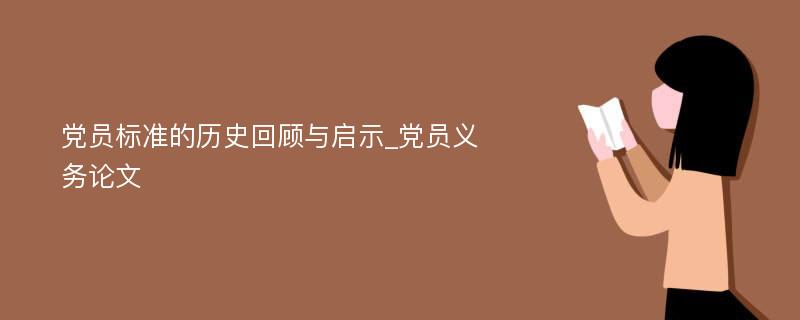 党员标准的历史回顾与启示_党员义务论文